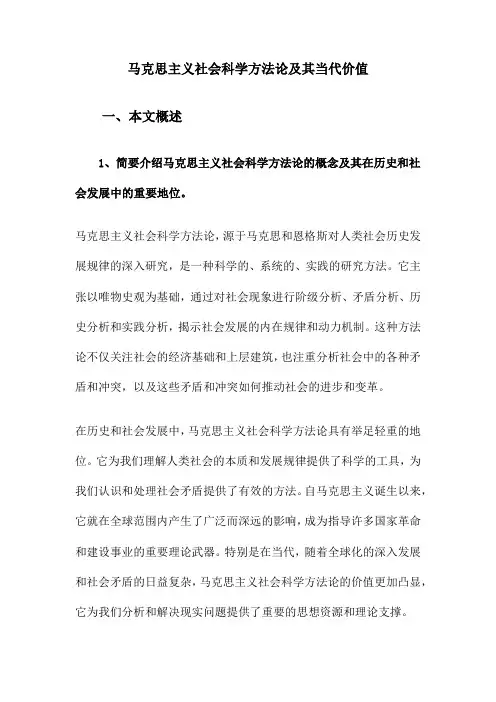 马克思主义社会科学方法论及其当代价值

一、本文概述

1、简要介绍马克思主义社会科学方法论的概念及其在历史和社会发展中的重要地位。

马克思主义社会科学方法论，源于马克思和恩格斯对人类社会历史发展规律的深入研究，是一种科学的、系统的、实践的研究方法。它主张以唯物史观为基础，通过对社会现象进行阶级分析、矛盾分析、历史分析和实践分析，揭示社会发展的内在规律和动力机制。这种方法论不仅关注社会的经济基础和上层建筑，也注重分析社会中的各种矛盾和冲突，以及这些矛盾和冲突如何推动社会的进步和变革。

在历史和社会发展中，马克思主义社会科学方法论具有举足轻重的地位。它为我们理解人类社会的本质和发展规律提供了科学的工具，为我们认识和处理社会矛盾提供了有效的方法。自马克思主义诞生以来，它就在全球范围内产生了广泛而深远的影响，成为指导许多国家革命和建设事业的重要理论武器。特别是在当代，随着全球化的深入发展和社会矛盾的日益复杂，马克思主义社会科学方法论的价值更加凸显，它为我们分析和解决现实问题提供了重要的思想资源和理论支撑。